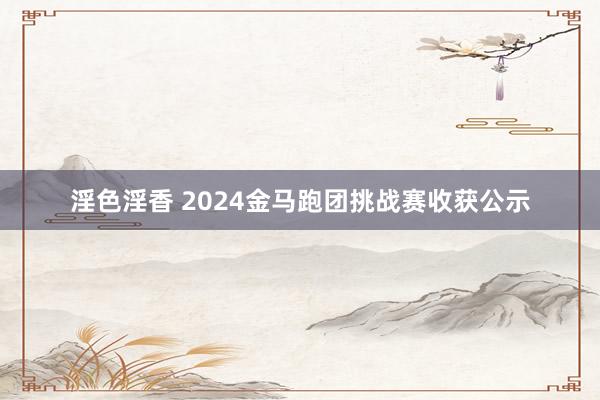 淫色淫香 2024金马跑团挑战赛收获公示